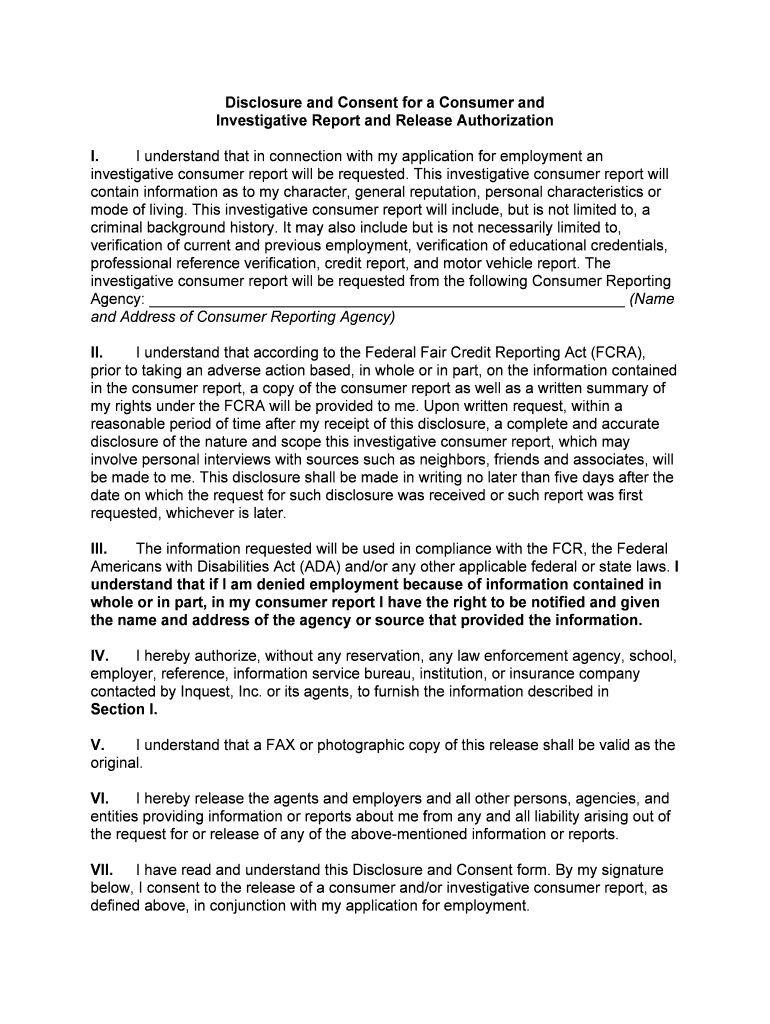 Disclosure and Consent for a Consumer and Investigative Report and Release Authorization

I. I understand that in connection with my application for employment an investigative consumer report will be requested. This investigative consumer report will contain information as to my character, general reputation, personal characteristics or mode of living. This investigative consumer report will include, but is not limited to, a criminal background history. It may also include but is not necessarily limited to, verification of current and previous employment, verification of educational credentials, professional reference verification, credit report, and motor vehicle report. The investigative consumer report will be requested from the following Consumer Reporting Agency: ________________________________________________________ (Name and Address of Consumer Reporting Agency)

II. I understand that according to the Federal Fair Credit Reporting Act (FCRA), prior to taking an adverse action based, in whole or in part, on the information contained in the consumer report, a copy of the consumer report as well as a written summary of my rights under the FCRA will be provided to me. Upon written request, within a reasonable period of time after my receipt of this disclosure, a complete and accurate disclosure of the nature and scope this investigative consumer report, which may involve personal interviews with sources such as neighbors, friends and associates, will be made to me. This disclosure shall be made in writing no later than five days after the date on which the request for such disclosure was received or such report was first requested, whichever is later.

III. The information requested will be used in compliance with the FCR, the Federal Americans with Disabilities Act (ADA) and/or any other applicable federal or state laws. I understand that if I am denied employment because of information contained in whole or in part, in my consumer report I have the right to be notified and given the name and address of the agency or source that provided the information.

IV. I hereby authorize, without any reservation, any law enforcement agency, school, employer, reference, information service bureau, institution, or insurance company contacted by Inquest, Inc. or its agents, to furnish the information described in Section I.

V. I understand that a FAX or photographic copy of this release shall be valid as the original.

VI. I hereby release the agents and employers and all other persons, agencies, and entities providing information or reports about me from any and all liability arising out of the request for or release of any of the above-mentioned information or reports.

VII. I have read and understand this Disclosure and Consent form. By my signature below, I consent to the release of a consumer and/or investigative consumer report, as defined above, in conjunction with my application for employment.